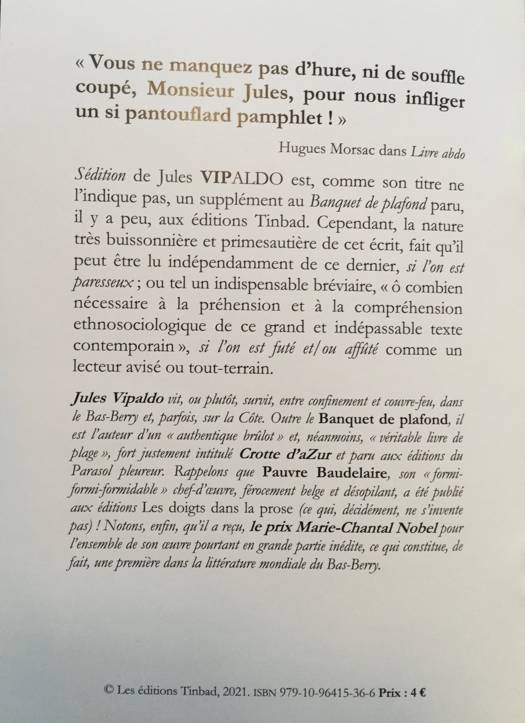 « Vous ne manquez pas d'hure, ni de souffle coupé, Monsieur Jules, pour nous infliger un si pantouflard pamphlet ! »

Hugues Morsac dans Livre abdo

Sédition de Jules VIPALDO est, comme son titre ne l'indique pas, un supplément au Banquet de plafond paru, il y a peu, aux éditions Tinbad. Cependant, la nature très buissonnière et primesautière de cet écrit, fait qu'il peut être lu indépendamment de ce dernier, si l'on est paresseux ; ou tel un indispensable bréviaire, « ô combien nécessaire à la préhension et à la compréhension ethnosociologique de ce grand et indépassable texte contemporain », si l'on est futé et/ou affûté comme un lecteur avisé ou tout-terrain.

Jules Vipaldo vit, ou plutôt, survit, entre confinement et couvre-feu, dans le Bas-Berry et, parfois, sur la Côte. Outre le Banquet de plafond, il est l'auteur d'un « authentique brûlot » et, néanmoins, « véritable livre de plage », fort justement intitulé Crotte d'aZur et paru aux éditions du Parasol pleureur. Rappelons que Pauvre Baudelaire, son « formi-formi-formidable » chef-d'œuvre, férocement belge et désopilant, a été publié aux éditions Les doigts dans la prose (ce qui, décidément, ne s'invente pas) ! Notons, enfin, qu'il a reçu, le prix Marie-Chantal Nobel pour l'ensemble de son œuvre pourtant en grande partie inédite, ce qui constitue, de fait, une première dans la littérature mondiale du Bas-Berry.

© Les éditions Tinbad, 2021. ISBN 979-10-96415-36-6 Prix : 4 €